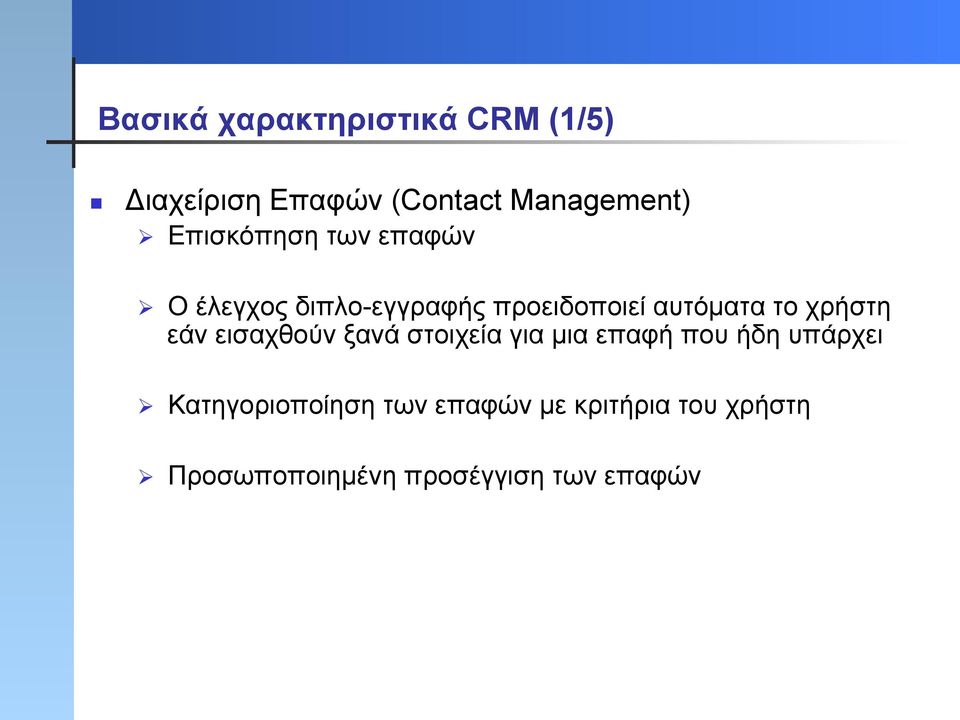 Βασικά χαρακτηριστικά CRM (1/5)

Διαχείριση Επαφών (Contact Management)

Επισκόπηση των επαφών

Ο έλεγχος διπλο-εγγραφής προειδοποιεί αυτόματα το χρήστη εάν εισαχθούν ξανά στοιχεία για μια επαφή που ήδη υπάρχει

Κατηγοριοποίηση των επαφών με κριτήρια του χρήστη

Προσωποποιημένη προσέγγιση των επαφών